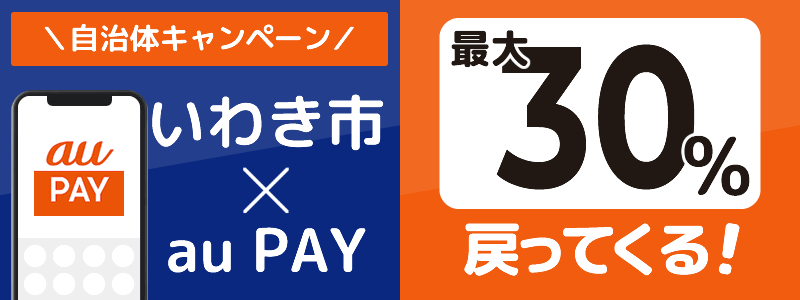 ＼自治体キャンペーン／

au
PAY

いわき市
×
au PAY

最大
30%
戻ってくる！